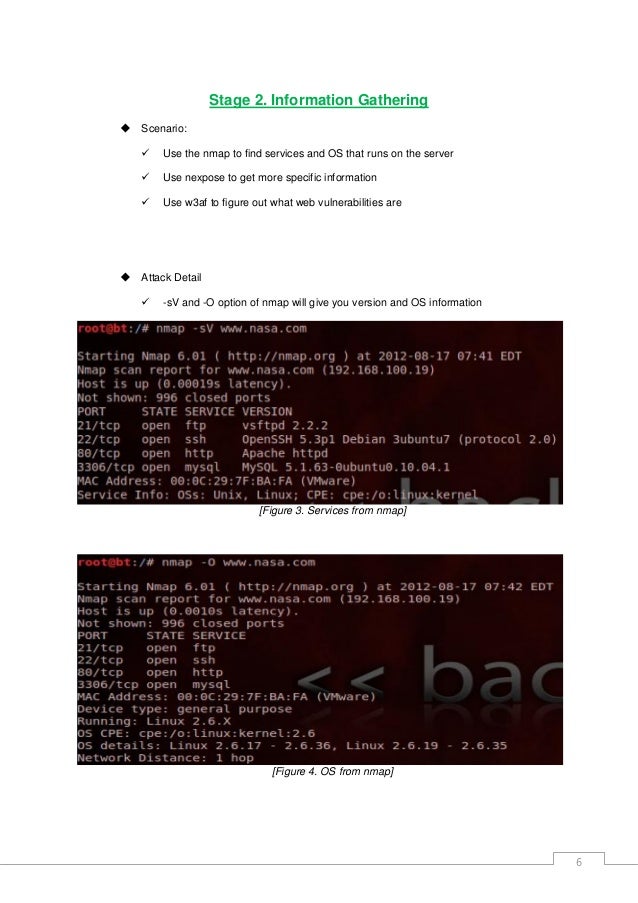 Stage 2. Information Gathering

◆ Scenario:

✓ Use the nmap to find services and OS that runs on the server

✓ Use nexpose to get more specific information

✓ Use w3af to figure out what web vulnerabilities are

◆ Attack Detail

✓ -sV and -O option of nmap will give you version and OS information

root@bt:/# nmap -sV www.nasa.com

Starting Nmap 6.01 ( http://nmap.org ) at 2012-08-17 07:41 EDT
Nmap scan report for www.nasa.com (192.168.100.19)
Host is up (0.00019s latency).
Not shown: 996 closed ports
PORT STATE SERVICE VERSION
21/tcp open ftp vsftpd 2.2.2
22/tcp open ssh OpenSSH 5.3p1 Debian 3ubuntu7 (protocol 2.0)
80/tcp open http Apache httpd
3306/tcp open mysql MySQL 5.1.63-0ubuntu0.10.04.1
MAC Address: 00:0C:29:7F:BA:FA (VMware)
Service Info: OSs: Unix, Linux; CPE: cpe:/o:linux:kernel

[Figure 3. Services from nmap]

root@bt:/# nmap -O www.nasa.com

Starting Nmap 6.01 ( http://nmap.org ) at 2012-08-17 07:42 EDT
Nmap scan report for www.nasa.com (192.168.100.19)
Host is up (0.0010s latency).
Not shown: 996 closed ports
PORT STATE SERVICE
21/tcp open ftp
22/tcp open ssh
80/tcp open http
3306/tcp open mysql
MAC Address: 00:0C:29:7F:BA:FA (VMware)
Device type: general purpose
Running: Linux 2.6.X
OS CPE: cpe:/o:linux:kernel:2.6
OS details: Linux 2.6.17 - 2.6.36, Linux 2.6.19 - 2.6.35
Network Distance: 1 hop

<< bac

[Figure 4. OS from nmap]

6